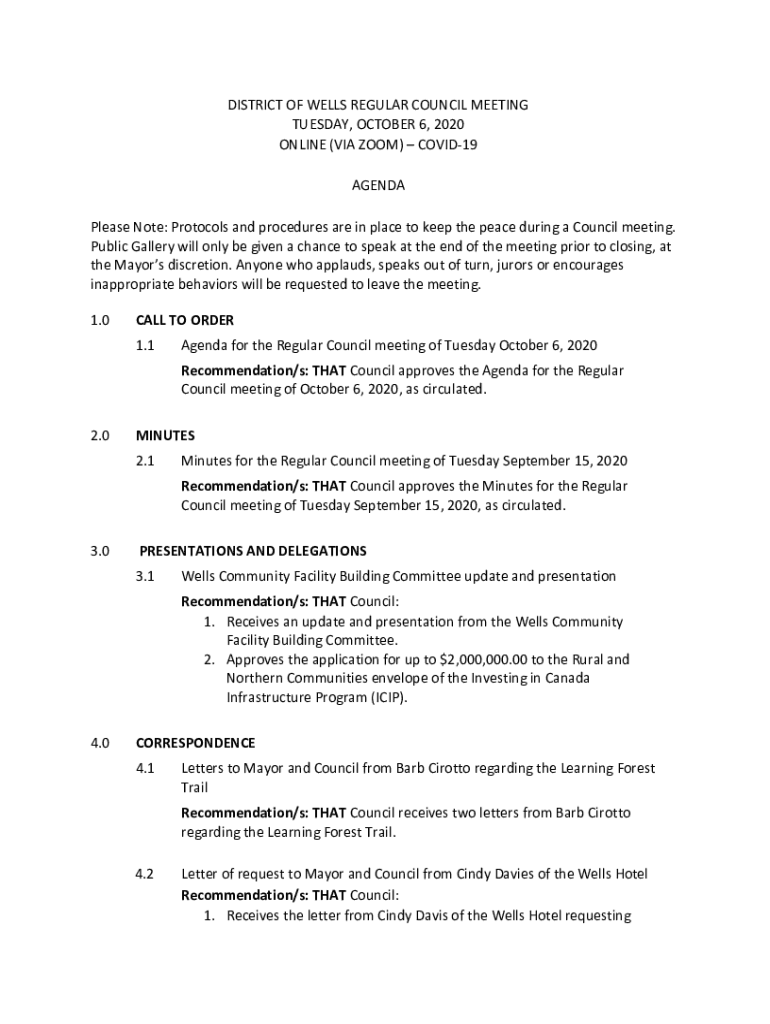 DISTRICT OF WELLS REGULAR COUNCIL MEETING
TUESDAY, OCTOBER 6, 2020
ONLINE (VIA ZOOM) – COVID-19

AGENDA

Please Note: Protocols and procedures are in place to keep the peace during a Council meeting. Public Gallery will only be given a chance to speak at the end of the meeting prior to closing, at the Mayor's discretion. Anyone who applauds, speaks out of turn, jurors or encourages inappropriate behaviors will be requested to leave the meeting.

1.0 CALL TO ORDER

1.1 Agenda for the Regular Council meeting of Tuesday October 6, 2020

Recommendation/s: THAT Council approves the Agenda for the Regular Council meeting of October 6, 2020, as circulated.

2.0 MINUTES

2.1 Minutes for the Regular Council meeting of Tuesday September 15, 2020

Recommendation/s: THAT Council approves the Minutes for the Regular Council meeting of Tuesday September 15, 2020, as circulated.

3.0 PRESENTATIONS AND DELEGATIONS

3.1 Wells Community Facility Building Committee update and presentation

Recommendation/s: THAT Council:
1. Receives an update and presentation from the Wells Community Facility Building Committee.
2. Approves the application for up to $2,000,000.00 to the Rural and Northern Communities envelope of the Investing in Canada Infrastructure Program (ICIP).

4.0 CORRESPONDENCE

4.1 Letters to Mayor and Council from Barb Cirotto regarding the Learning Forest Trail

Recommendation/s: THAT Council receives two letters from Barb Cirotto regarding the Learning Forest Trail.

4.2 Letter of request to Mayor and Council from Cindy Davies of the Wells Hotel
Recommendation/s: THAT Council:
1. Receives the letter from Cindy Davis of the Wells Hotel requesting